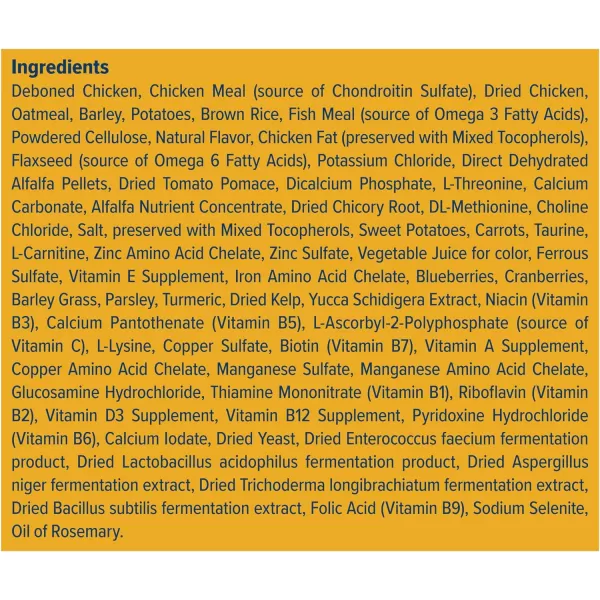 Ingredients
Deboned Chicken, Chicken Meal (source of Chondroitin Sulfate), Dried Chicken, Oatmeal, Barley, Potatoes, Brown Rice, Fish Meal (source of Omega 3 Fatty Acids), Powdered Cellulose, Natural Flavor, Chicken Fat (preserved with Mixed Tocopherols), Flaxseed (source of Omega 6 Fatty Acids), Potassium Chloride, Direct Dehydrated Alfalfa Pellets, Dried Tomato Pomace, Dicalcium Phosphate, L-Threonine, Calcium Carbonate, Alfalfa Nutrient Concentrate, Dried Chicory Root, DL-Methionine, Choline Chloride, Salt, preserved with Mixed Tocopherols, Sweet Potatoes, Carrots, Taurine, L-Carnitine, Zinc Amino Acid Chelate, Zinc Sulfate, Vegetable Juice for color, Ferrous Sulfate, Vitamin E Supplement, Iron Amino Acid Chelate, Blueberries, Cranberries, Barley Grass, Parsley, Turmeric, Dried Kelp, Yucca Schidigera Extract, Niacin (Vitamin B3), Calcium Pantothenate (Vitamin B5), L-Ascorbyl-2-Polyphosphate (source of Vitamin C), L-Lysine, Copper Sulfate, Biotin (Vitamin B7), Vitamin A Supplement, Copper Amino Acid Chelate, Manganese Sulfate, Manganese Amino Acid Chelate, Glucosamine Hydrochloride, Thiamine Mononitrate (Vitamin B1), Riboflavin (Vitamin B2), Vitamin D3 Supplement, Vitamin B12 Supplement, Pyridoxine Hydrochloride (Vitamin B6), Calcium Iodate, Dried Yeast, Dried Enterococcus faecium fermentation product, Dried Lactobacillus acidophilus fermentation product, Dried Aspergillus niger fermentation extract, Dried Trichoderma longibrachiatum fermentation extract, Dried Bacillus subtilis fermentation extract, Folic Acid (Vitamin B9), Sodium Selenite, Oil of Rosemary.